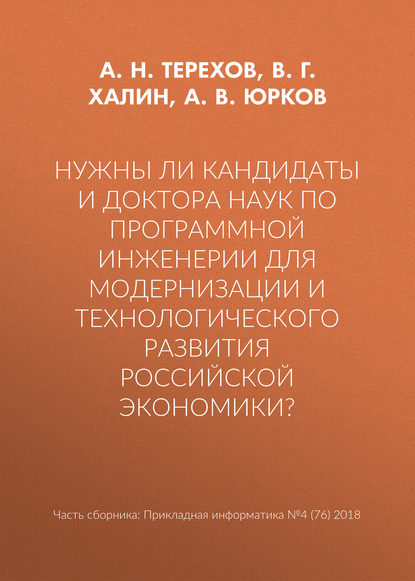 А. Н. ТЕРЕХОВ, В. Г. ХАЛИН, А. В. ЮРКОВ

НУЖНЫ ЛИ КАНДИДАТЫ И ДОКТОРА НАУК ПО ПРОГРАММНОЙ ИНЖЕНЕРИИ ДЛЯ МОДЕРНИЗАЦИИ И ТЕХНОЛОГИЧЕСКОГО РАЗВИТИЯ РОССИЙСКОЙ ЭКОНОМИКИ?

Часть сборника: Прикладная информатика №4 (76) 2018